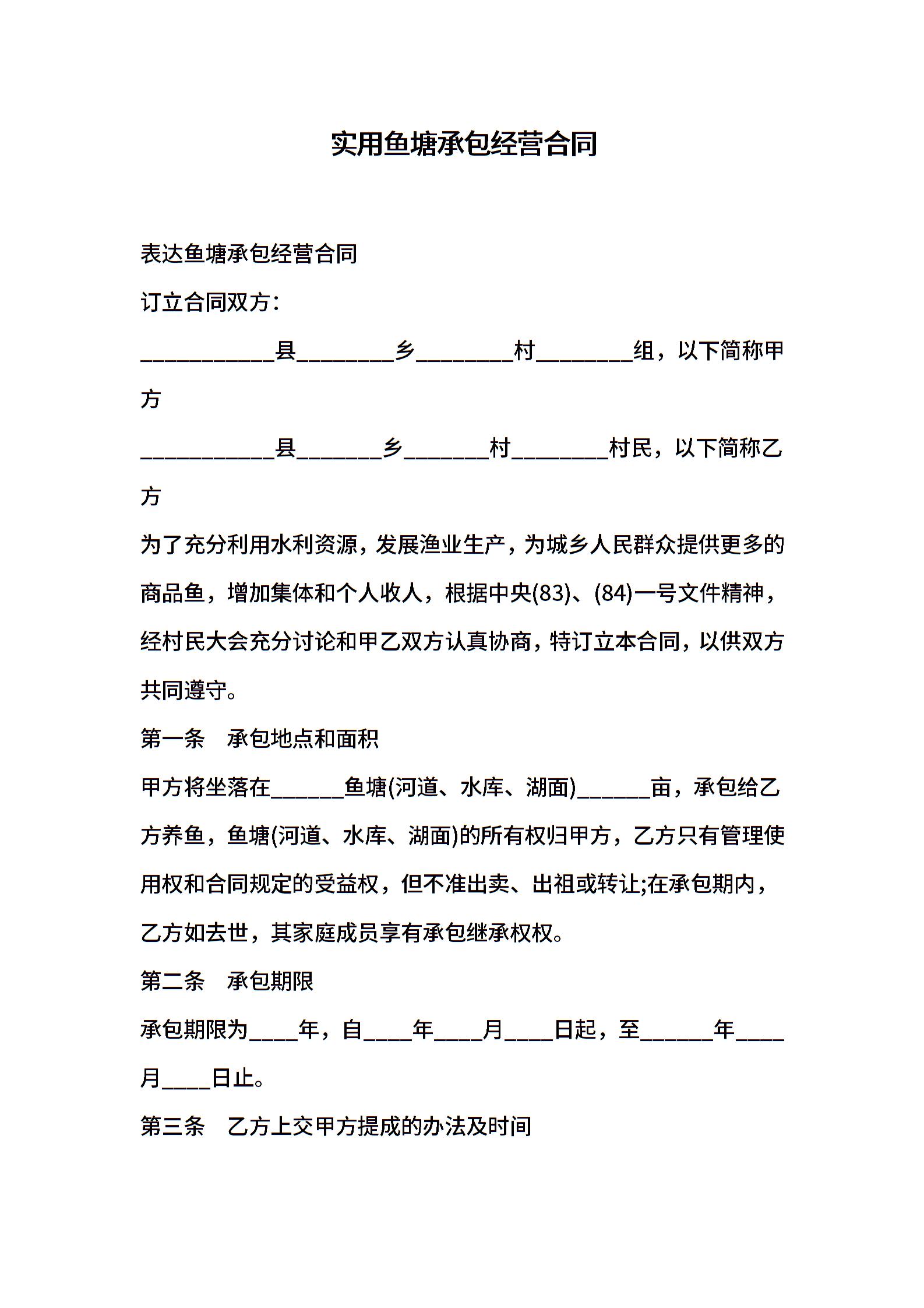 实用鱼塘承包经营合同

表达鱼塘承包经营合同

订立合同双方：

___________县________乡________村________组，以下简称甲方

___________县_______乡_______村________村民，以下简称乙方

为了充分利用水利资源，发展渔业生产，为城乡人民群众提供更多的商品鱼，增加集体和个人收人，根据中央(83)、(84)一号文件精神，经村民大会充分讨论和甲乙双方认真协商，特订立本合同，以供双方共同遵守。

第一条　承包地点和面积

甲方将坐落在______鱼塘(河道、水库、湖面)______亩，承包给乙方养鱼，鱼塘(河道、水库、湖面)的所有权归甲方，乙方只有管理使用权和合同规定的受益权，但不准出卖、出租或转让;在承包期内，乙方如去世，其家庭成员享有承包继承权权。

第二条　承包期限

承包期限为____年，自____年____月____日起，至______年____月____日止。

第三条　乙方上交甲方提成的办法及时间